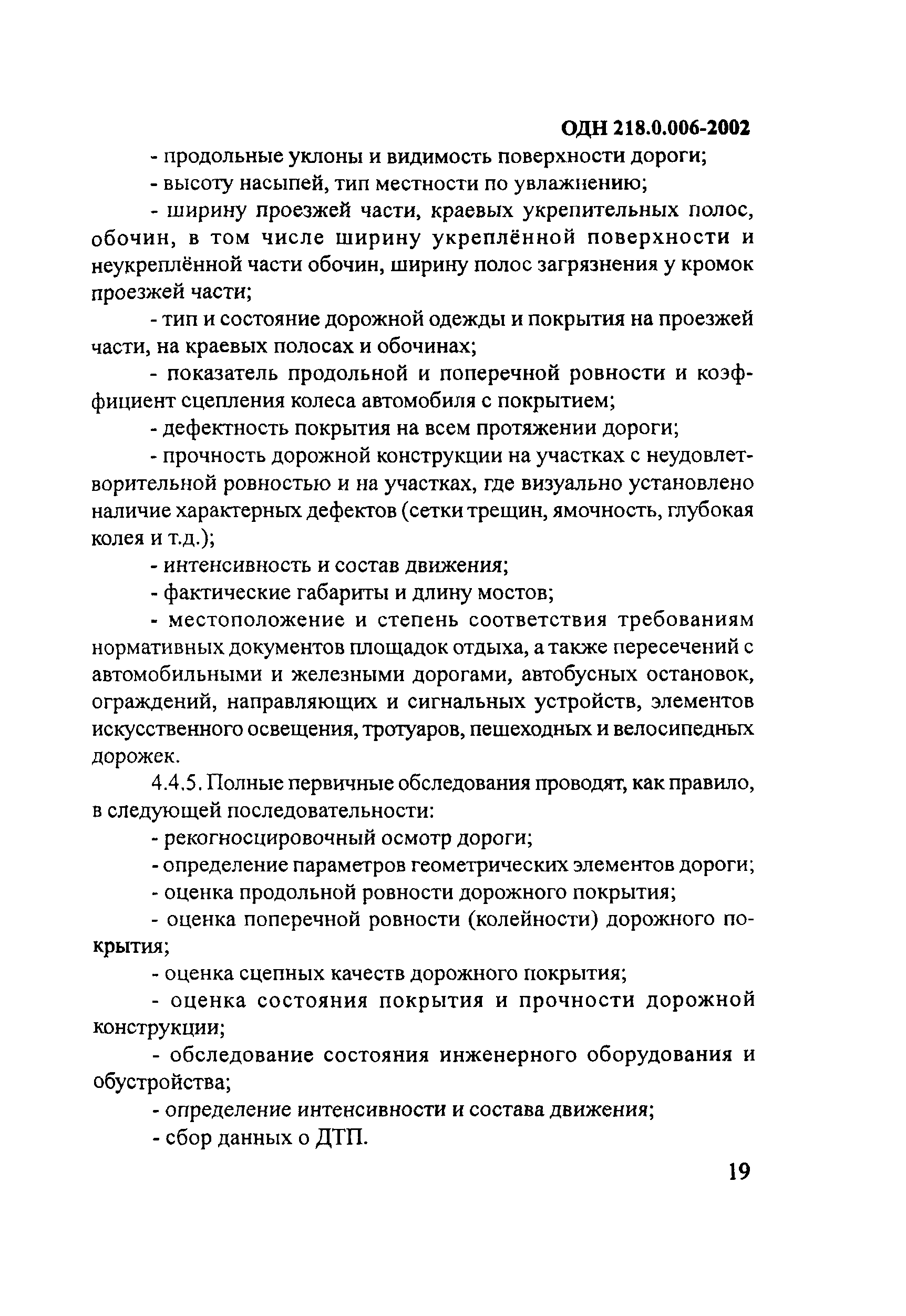 ОДН 218.0.006-2002

- продольные уклоны и видимость поверхности дороги;

- высоту насыпей, тип местности по увлажнению;

- ширину проезжей части, краевых укрепительных полос, обочин, в том числе ширину укреплённой поверхности и неукреплённой части обочин, ширину полос загрязнения у кромок проезжей части;

- тип и состояние дорожной одежды и покрытия на проезжей части, на краевых полосах и обочинах;

- показатель продольной и поперечной ровности и коэффициент сцепления колеса автомобиля с покрытием;

- дефектность покрытия на всем протяжении дороги;

- прочность дорожной конструкции на участках с неудовлетворительной ровностью и на участках, где визуально установлено наличие характерных дефектов (сетки трещин, ямочность, глубокая колея и т.д.);

- интенсивность и состав движения;

- фактические габариты и длину мостов;

- местоположение и степень соответствия требованиям нормативных документов площадок отдыха, а также пересечений с автомобильными и железными дорогами, автобусных остановок, ограждений, направляющих и сигнальных устройств, элементов искусственного освещения, тротуаров, пешеходных и велосипедных дорожек.

4.4.5. Полные первичные обследования проводят, как правило, в следующей последовательности:

- рекогносцировочный осмотр дороги;

- определение параметров геометрических элементов дороги;

- оценка продольной ровности дорожного покрытия;

- оценка поперечной ровности (колейности) дорожного покрытия;

- оценка сцепных качеств дорожного покрытия;

- оценка состояния покрытия и прочности дорожной конструкции;

- обследование состояния инженерного оборудования и обустройства;

- определение интенсивности и состава движения;

- сбор данных о ДТП.

19